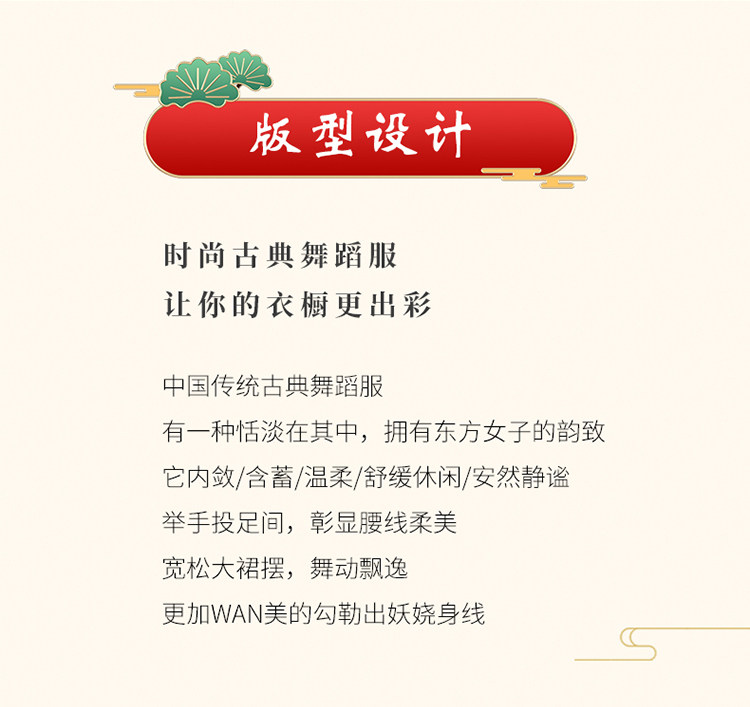 版型设计

时尚古典舞蹈服
让你的衣橱更出彩

中国传统古典舞蹈服
有一种恬淡在其中，拥有东方女子的韵致
它内敛/含蓄/温柔/舒缓休闲/安然静谧
举手投足间，彰显腰线柔美
宽松大裙摆，舞动飘逸
更加WAN美的勾勒出妖娆身线